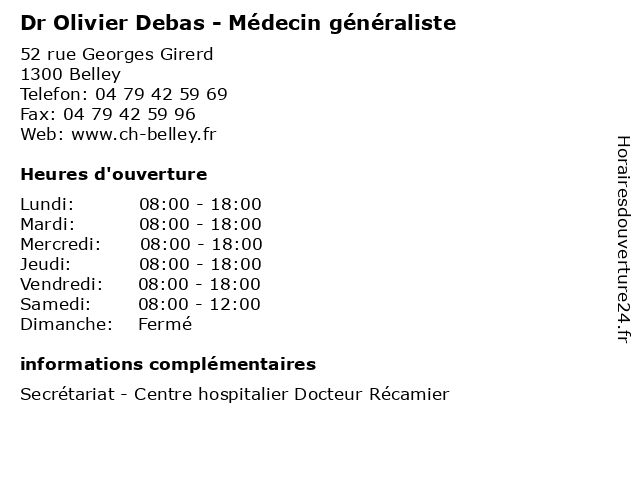 Dr Olivier Debas - Médecin généraliste

52 rue Georges Girerd
1300 Belley
Telefon: 04 79 42 59 69
Fax: 04 79 42 59 96
Web: www.ch-belley.fr

Heures d'ouverture

| | |
|---|---|
| Lundi: | 08:00 - 18:00 |
| Mardi: | 08:00 - 18:00 |
| Mercredi: | 08:00 - 18:00 |
| Jeudi: | 08:00 - 18:00 |
| Vendredi: | 08:00 - 18:00 |
| Samedi: | 08:00 - 12:00 |
| Dimanche: | Fermé |

informations complémentaires

Secrétariat - Centre hospitalier Docteur Récamier

Horairesdouverture24.fr